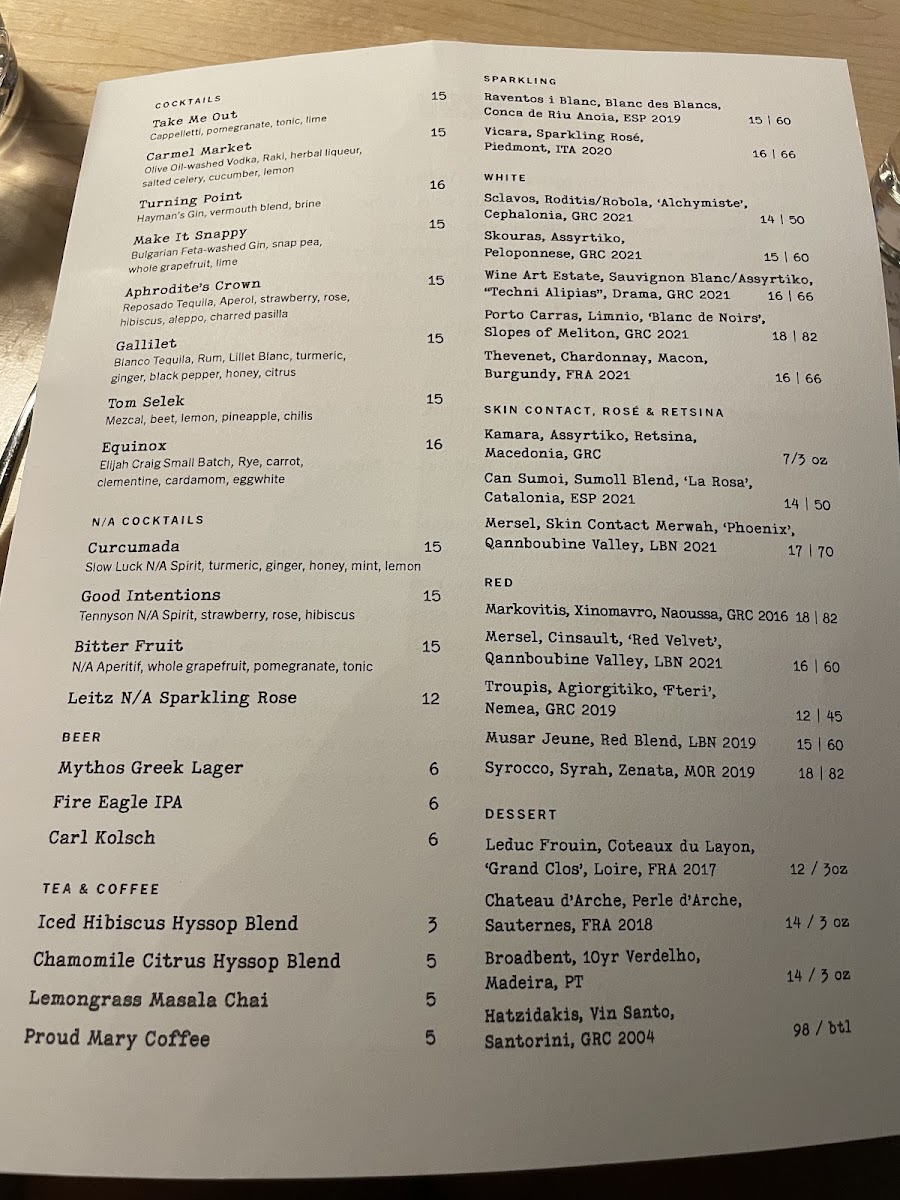 COCKTAILS

Take Me Out 15
Cappelletti, pomegranate, tonic, lime

Carmel Market 15
Olive Oil-washed Vodka, Raki, herbal liqueur, salted celery, cucumber, lemon

Turning Point 16
Hayman's Gin, vermouth blend, brine

Make It Snappy 15
Bulgarian Feta-washed Gin, snap pea, whole grapefruit, lime

Aphrodite's Crown 15
Reposado Tequila, Aperol, strawberry, rose, hibiscus, aleppo, charred pasilla

Gallilet 15
Blanco Tequila, Rum, Lillet Blanc, turmeric, ginger, black pepper, honey, citrus

Tom Selek 15
Mezcal, beet, lemon, pineapple, chilis

Equinox 16
Elijah Craig Small Batch, Rye, carrot, clementine, cardamom, eggwhite

N/A COCKTAILS

Curcumada 15
Slow Luck N/A Spirit, turmeric, ginger, honey, mint, lemon

Good Intentions 15
Tennyson N/A Spirit, strawberry, rose, hibiscus

Bitter Fruit 15
N/A Aperitif, whole grapefruit, pomegranate, tonic

Leitz N/A Sparkling Rose 12

BEER

Mythos Greek Lager 6

Fire Eagle IPA 6

Carl Kolsch 6

TEA & COFFEE

Iced Hibiscus Hyssop Blend 3

Chamomile Citrus Hyssop Blend 5

Lemongrass Masala Chai 5

Proud Mary Coffee 5

SPARKLING

Raventos i Blanc, Blanc des Blancs, Conca de Riu Anoia, ESP 2019 15 | 60

Vicara, Sparkling Rosé, Piedmont, ITA 2020 16 | 66

WHITE

Sclavos, Roditis/Robola, 'Alchymiste', Cephalonia, GRC 2021 14 | 50

Skouras, Assyrtiko, Peloponnese, GRC 2021 15 | 60

Wine Art Estate, Sauvignon Blanc/Assyrtiko, "Techni Alipias", Drama, GRC 2021 16 | 66

Porto Carras, Limnio, 'Blanc de Noirs', Slopes of Meliton, GRC 2021 18 | 82

Thevenet, Chardonnay, Macon, Burgundy, FRA 2021 16 | 66

SKIN CONTACT, ROSÉ & RETSINA

Kamara, Assyrtiko, Retsina, Macedonia, GRC 7/3 oz

Can Sumoi, Sumoll Blend, 'La Rosa', Catalonia, ESP 2021 14 | 50

Mersel, Skin Contact Merwah, 'Phoenix', Qannboubine Valley, LBN 2021 17 | 70

RED

Markovitis, Xinomavro, Naoussa, GRC 2016 18 | 82

Mersel, Cinsault, 'Red Velvet', Qannboubine Valley, LBN 2021 16 | 60

Troupis, Agiorgitiko, 'Fteri', Nemea, GRC 2019 12 | 45

Musar Jeune, Red Blend, LBN 2019 15 | 60

Syrocco, Syrah, Zenata, MOR 2019 18 | 82

DESSERT

Leduc Frouin, Coteaux du Layon, 'Grand Clos', Loire, FRA 2017 12 / 3oz

Chateau d'Arche, Perle d'Arche, Sauternes, FRA 2018 14 / 3 oz

Broadbent, 10yr Verdelho, Madeira, PT 14 / 3 oz

Hatzidakis, Vin Santo, Santorini, GRC 2004 98 / btl